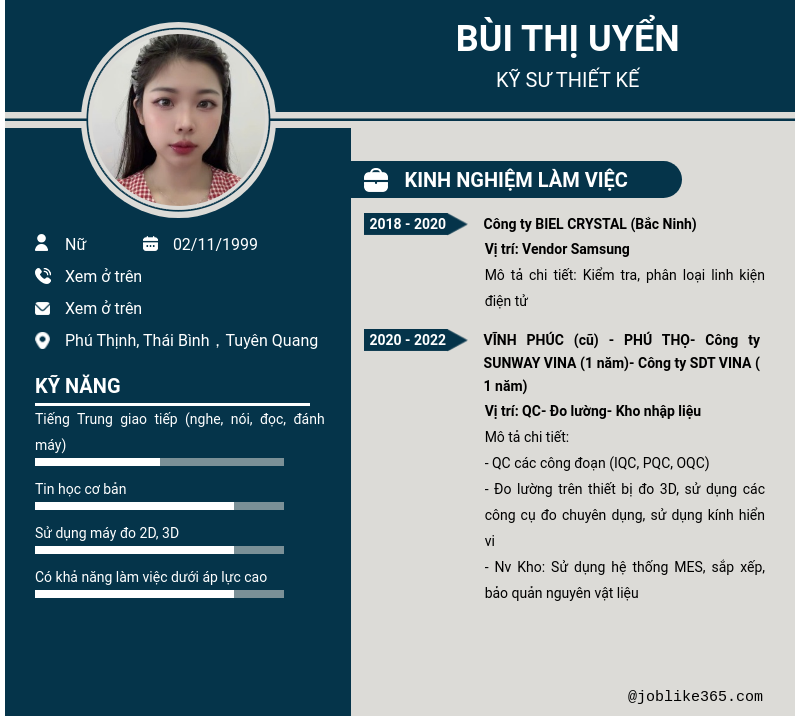 BÙI THỊ UYỂN
KỸ SƯ THIẾT KẾ

Nữ
02/11/1999
Xem ở trên
Xem ở trên
Phú Thịnh, Thái Bình , Tuyên Quang

KỸ NĂNG

Tiếng Trung giao tiếp (nghe, nói, đọc, đánh máy)

Tin học cơ bản

Sử dụng máy đo 2D, 3D

Có khả năng làm việc dưới áp lực cao

KINH NGHIỆM LÀM VIỆC

2018 - 2020
Công ty BIEL CRYSTAL (Bắc Ninh)
Vị trí: Vendor Samsung
Mô tả chi tiết: Kiểm tra, phân loại linh kiện điện tử

2020 - 2022
VĨNH PHÚC (cũ) - PHÚ THỌ- Công ty SUNWAY VINA (1 năm)- Công ty SDT VINA ( 1 năm)
Vị trí: QC- Đo lường- Kho nhập liệu
Mô tả chi tiết:
- QC các công đoạn (IQC, PQC, OQC)
- Đo lường trên thiết bị đo 3D, sử dụng các công cụ đo chuyên dụng, sử dụng kính hiển vi
- Nv Kho: Sử dụng hệ thống MES, sắp xếp, bảo quản nguyên vật liệu

@joblike365.com